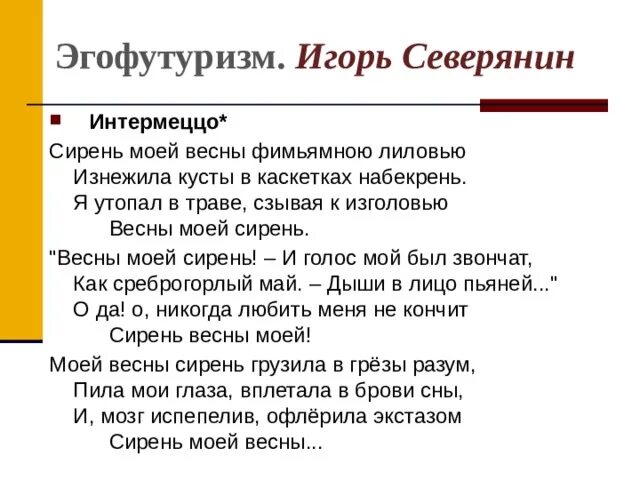 Эгофутуризм. Игорь Северянин

Интермеццо*

Сирень моей весны фимьямною лиловью
Изнежила кусты в каскетках набекрень.
Я утопал в траве, сзывая к изголовью
Весны моей сирень.

"Весны моей сирень! – И голос мой был звончат,
Как среброгорлый май. – Дыши в лицо пьяней..."
О да! о, никогда любить меня не кончит
Сирень весны моей!

Моей весны сирень грузила в грёзы разум,
Пила мои глаза, вплетала в брови сны,
И, мозг испепелив, офлёрила экстазом
Сирень моей весны...